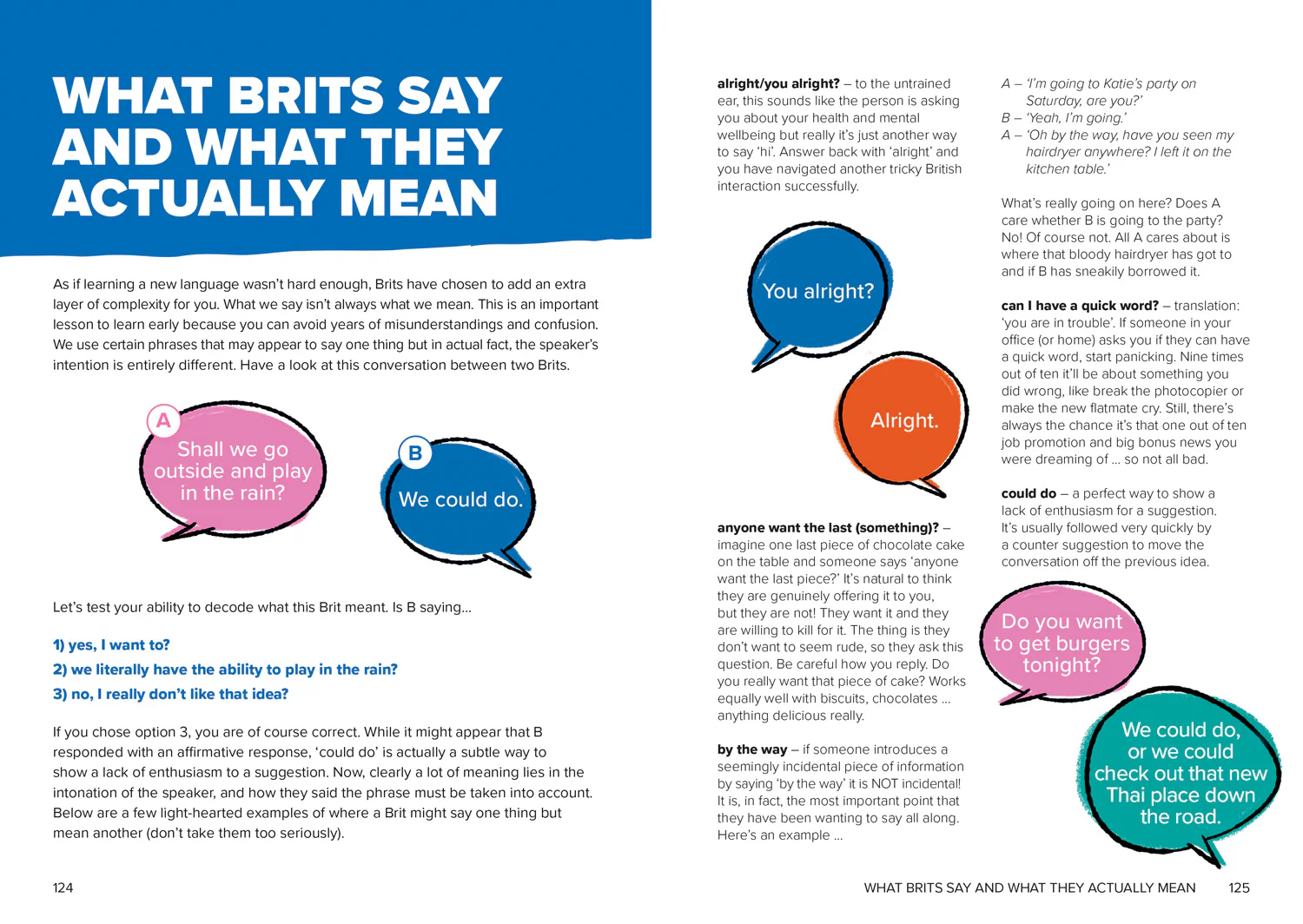 WHAT BRITS SAY AND WHAT THEY ACTUALLY MEAN

As if learning a new language wasn't hard enough, Brits have chosen to add an extra layer of complexity for you. What we say isn't always what we mean. This is an important lesson to learn early because you can avoid years of misunderstandings and confusion. We use certain phrases that may appear to say one thing but in actual fact, the speaker's intention is entirely different. Have a look at this conversation between two Brits.

A
Shall we go outside and play in the rain?

B
We could do.

Let's test your ability to decode what this Brit meant. Is B saying...

1) yes, I want to?
2) we literally have the ability to play in the rain?
3) no, I really don't like that idea?

If you chose option 3, you are of course correct. While it might appear that B responded with an affirmative response, 'could do' is actually a subtle way to show a lack of enthusiasm to a suggestion. Now, clearly a lot of meaning lies in the intonation of the speaker, and how they said the phrase must be taken into account. Below are a few light-hearted examples of where a Brit might say one thing but mean another (don't take them too seriously).

124

alright/you alright? – to the untrained ear, this sounds like the person is asking you about your health and mental wellbeing but really it's just another way to say 'hi'. Answer back with 'alright' and you have navigated another tricky British interaction successfully.

You alright?

Alright.

anyone want the last (something)? – imagine one last piece of chocolate cake on the table and someone says 'anyone want the last piece?' It's natural to think they are genuinely offering it to you, but they are not! They want it and they are willing to kill for it. The thing is they don't want to seem rude, so they ask this question. Be careful how you reply. Do you really want that piece of cake? Works equally well with biscuits, chocolates ... anything delicious really.

by the way – if someone introduces a seemingly incidental piece of information by saying 'by the way' it is NOT incidental! It is, in fact, the most important point that they have been wanting to say all along. Here's an example ...

A – 'I'm going to Katie's party on Saturday, are you?'
B – 'Yeah, I'm going.'
A – 'Oh by the way, have you seen my hairdryer anywhere? I left it on the kitchen table.'

What's really going on here? Does A care whether B is going to the party? No! Of course not. All A cares about is where that bloody hairdryer has got to and if B has sneakily borrowed it.

can I have a quick word? – translation: 'you are in trouble'. If someone in your office (or home) asks you if they can have a quick word, start panicking. Nine times out of ten it'll be about something you did wrong, like break the photocopier or make the new flatmate cry. Still, there's always the chance it's that one out of ten job promotion and big bonus news you were dreaming of ... so not all bad.

could do – a perfect way to show a lack of enthusiasm for a suggestion. It's usually followed very quickly by a counter suggestion to move the conversation off the previous idea.

Do you want to get burgers tonight?

We could do, or we could check out that new Thai place down the road.

WHAT BRITS SAY AND WHAT THEY ACTUALLY MEAN 125